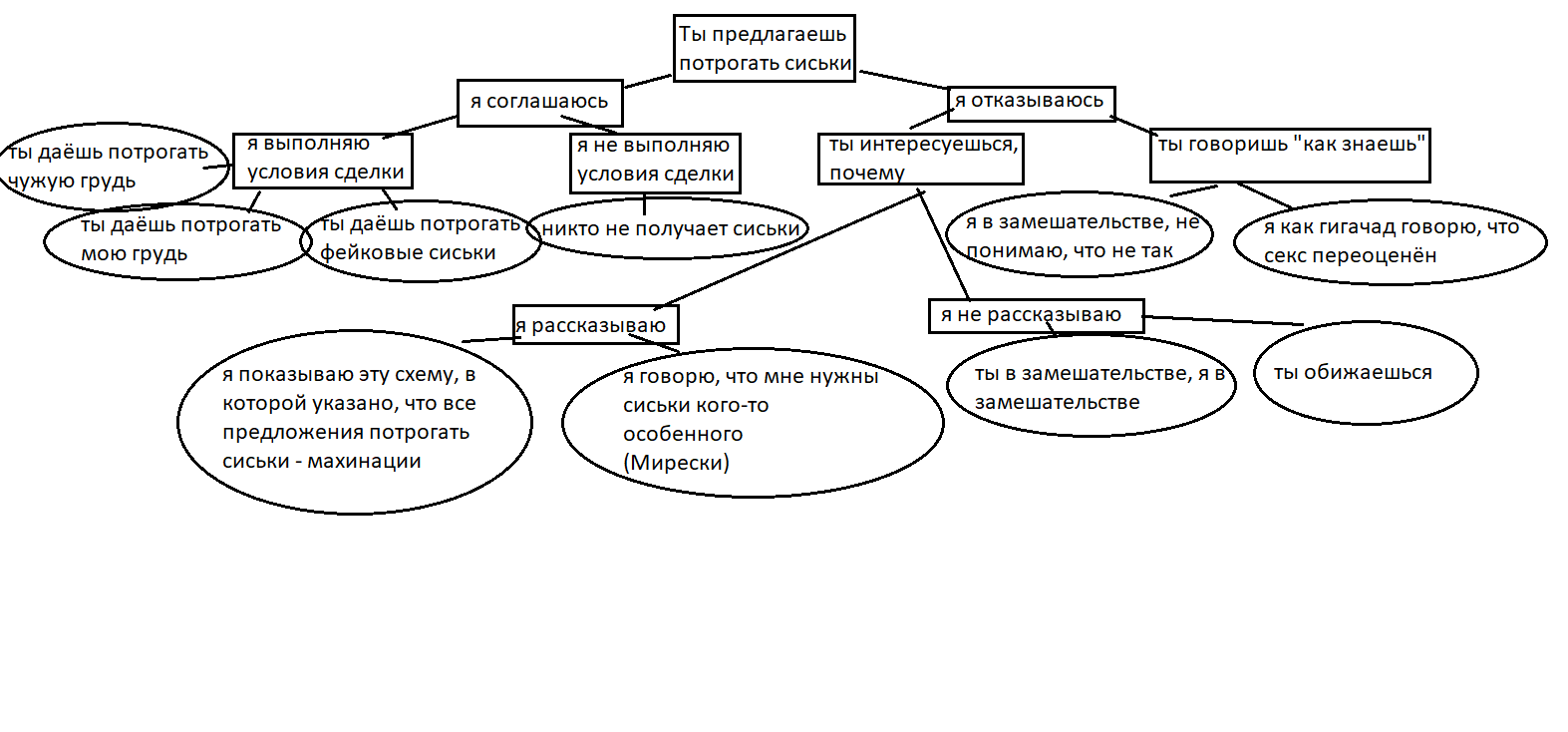 Ты предлагаешь потрогать сиськи

я соглашаюсь

я отказываюсь

я выполняю условия сделки

я не выполняю условия сделки

ты интересуешься, почему

ты говоришь "как знаешь"

ты даёшь потрогать чужую грудь

ты даёшь потрогать мою грудь

ты даёшь потрогать фейковые сиськи

никто не получает сиськи

я в замешательстве, не понимаю, что не так

я как гигачад говорю, что секс переоценён

я рассказываю

я не рассказываю

я показываю эту схему, в которой указано, что все предложения потрогать сиськи - махинации

я говорю, что мне нужны сиськи кого-то особенного (Мирески)

ты в замешательстве, я в замешательстве

ты обижаешься